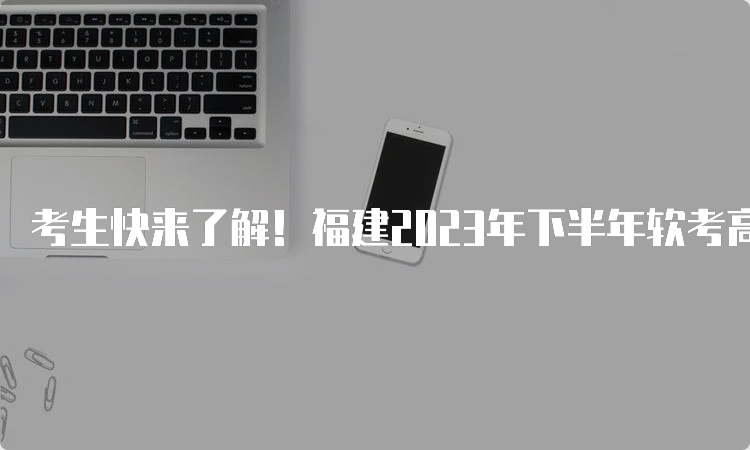 考生快来了解！福建2023年下半年软考高